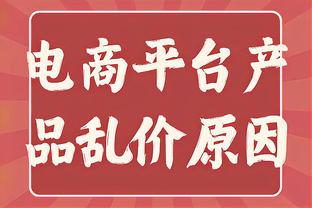 电商平台产品乱价原因